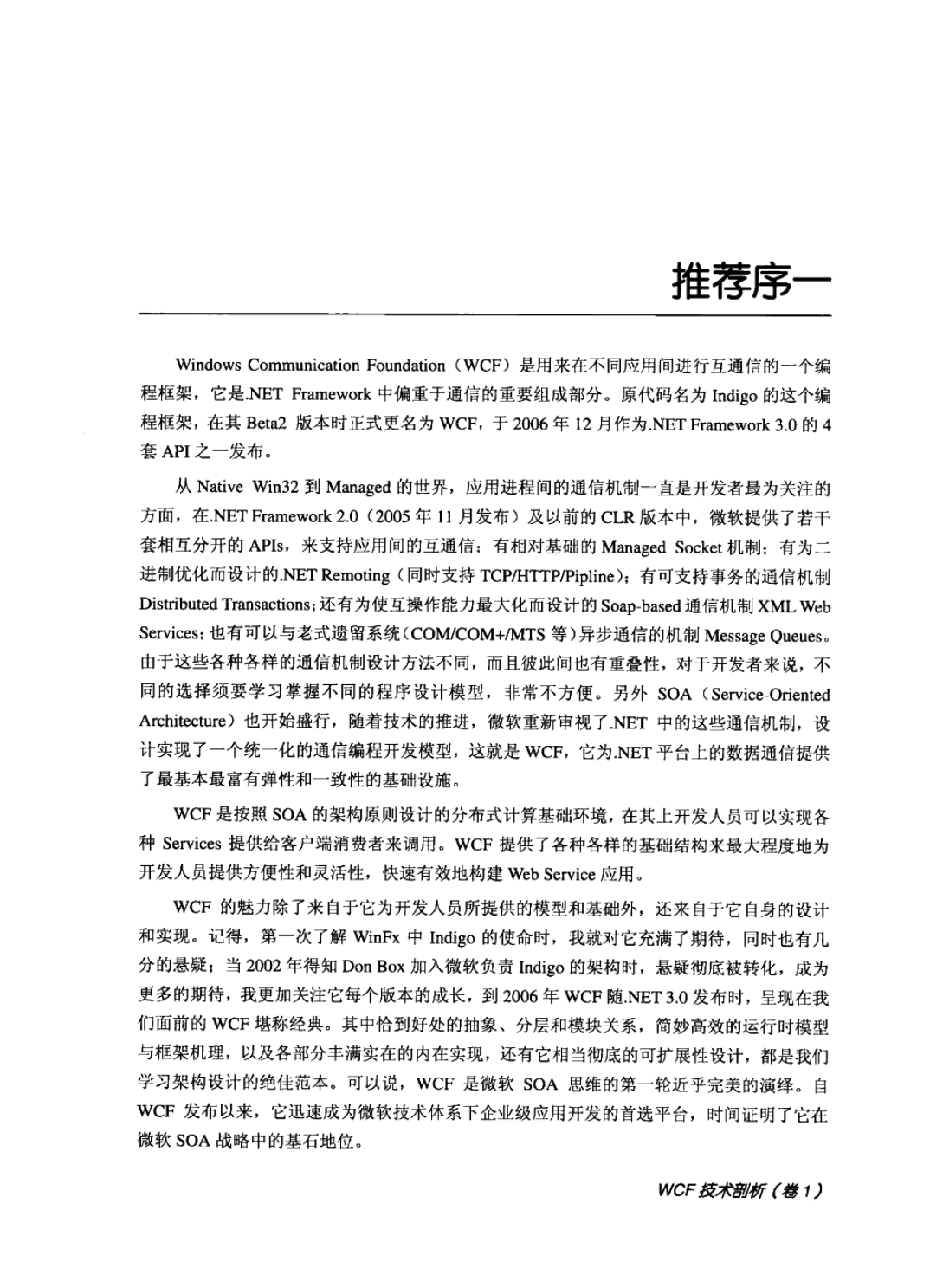 推荐序一

Windows Communication Foundation（WCF）是用来在不同应用间进行互通信的一个编程框架，它是.NET Framework 中偏重于通信的重要组成部分。原代码名为 Indigo 的这个编程框架，在其 Beta2 版本时正式更名为 WCF，于 2006 年 12 月作为.NET Framework 3.0 的 4 套 API 之一发布。

从 Native Win32 到 Managed 的世界，应用进程间的通信机制一直是开发者最为关注的方面，在.NET Framework 2.0（2005 年 11 月发布）及以前的 CLR 版本中，微软提供了若干套相互分开的 APIs，来支持应用间的互通信：有相对基础的 Managed Socket 机制；有为二进制优化而设计的.NET Remoting（同时支持 TCP/HTTP/Pipline）；有可支持事务的通信机制 Distributed Transactions；还有为使互操作能力最大化而设计的 Soap-based 通信机制 XML Web Services；也有可以与老式遗留系统（COM/COM+/MTS 等）异步通信的机制 Message Queues。由于这些各种各样的通信机制设计方法不同，而且彼此间也有重叠性，对于开发者来说，不同的选择须要学习掌握不同的程序设计模型，非常不方便。另外 SOA（Service-Oriented Architecture）也开始盛行，随着技术的推进，微软重新审视了.NET 中的这些通信机制，设计实现了一个统一化的通信编程开发模型，这就是 WCF，它为.NET 平台上的数据通信提供了最基本最富有弹性和一致性的基础设施。

WCF 是按照 SOA 的架构原则设计的分布式计算基础环境，在其上开发人员可以实现各种 Services 提供给客户端消费者来调用。WCF 提供了各种各样的基础结构来最大程度地为开发人员提供方便性和灵活性，快速有效地构建 Web Service 应用。

WCF 的魅力除了来自于它为开发人员所提供的模型和基础外，还来自于它自身的设计和实现。记得，第一次了解 WinFx 中 Indigo 的使命时，我就对它充满了期待，同时也有几分的悬疑；当 2002 年得知 Don Box 加入微软负责 Indigo 的架构时，悬疑彻底被转化，成为更多的期待，我更加关注它每个版本的成长，到 2006 年 WCF 随.NET 3.0 发布时，呈现在我们面前的 WCF 堪称经典。其中恰到好处的抽象、分层和模块关系，简妙高效的运行时模型与框架机理，以及各部分丰满实在的内在实现，还有它相当彻底的可扩展性设计，都是我们学习架构设计的绝佳范本。可以说，WCF 是微软 SOA 思维的第一轮近乎完美的演绎。自 WCF 发布以来，它迅速成为微软技术体系下企业级应用开发的首选平台，时间证明了它在微软 SOA 战略中的基石地位。

WCF 技术剖析（卷 1）